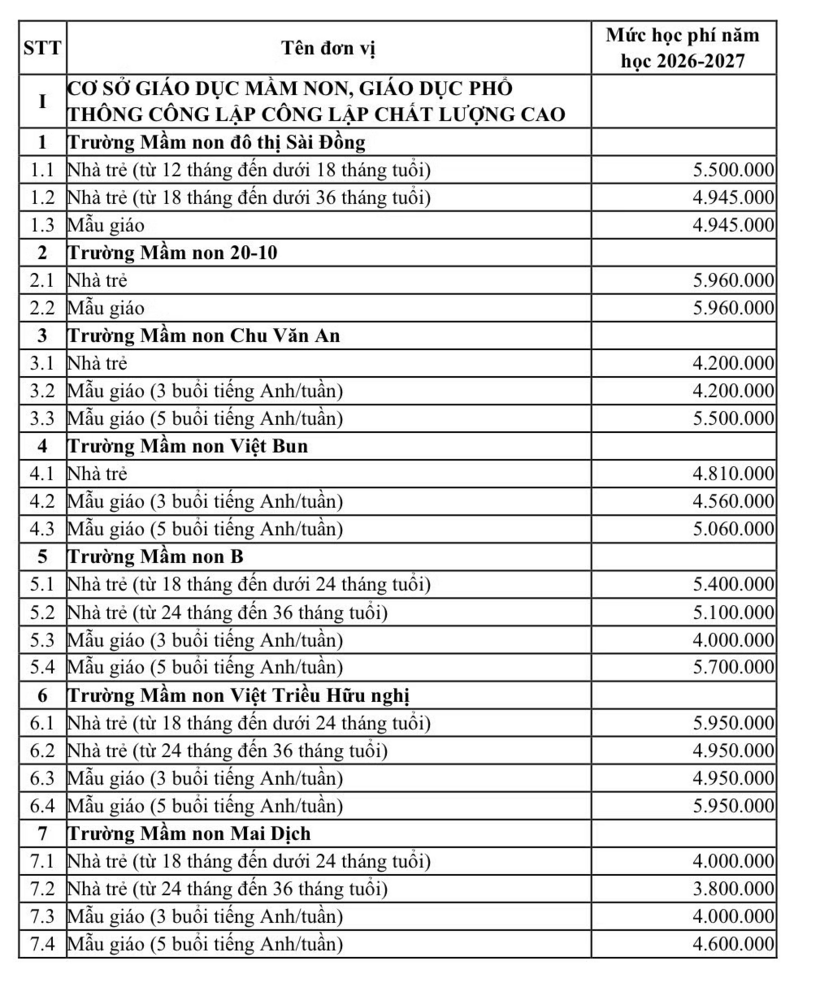 | STT | Tên đơn vị | Mức học phí năm học 2026-2027 |
|---|---|---|
| I | CƠ SỞ GIÁO DỤC MẦM NON, GIÁO DỤC PHỔ THÔNG CÔNG LẬP CÔNG LẬP CHẤT LƯỢNG CAO | |
| 1 | Trường Mầm non đô thị Sài Đồng | |
| 1.1 | Nhà trẻ (từ 12 tháng đến dưới 18 tháng tuổi) | 5.500.000 |
| 1.2 | Nhà trẻ (từ 18 tháng đến dưới 36 tháng tuổi) | 4.945.000 |
| 1.3 | Mẫu giáo | 4.945.000 |
| 2 | Trường Mầm non 20-10 | |
| 2.1 | Nhà trẻ | 5.960.000 |
| 2.2 | Mẫu giáo | 5.960.000 |
| 3 | Trường Mầm non Chu Văn An | |
| 3.1 | Nhà trẻ | 4.200.000 |
| 3.2 | Mẫu giáo (3 buổi tiếng Anh/tuần) | 4.200.000 |
| 3.3 | Mẫu giáo (5 buổi tiếng Anh/tuần) | 5.500.000 |
| 4 | Trường Mầm non Việt Bun | |
| 4.1 | Nhà trẻ | 4.810.000 |
| 4.2 | Mẫu giáo (3 buổi tiếng Anh/tuần) | 4.560.000 |
| 4.3 | Mẫu giáo (5 buổi tiếng Anh/tuần) | 5.060.000 |
| 5 | Trường Mầm non B | |
| 5.1 | Nhà trẻ (từ 18 tháng đến dưới 24 tháng tuổi) | 5.400.000 |
| 5.2 | Nhà trẻ (từ 24 tháng đến 36 tháng tuổi) | 5.100.000 |
| 5.3 | Mẫu giáo (3 buổi tiếng Anh/tuần) | 4.000.000 |
| 5.4 | Mẫu giáo (5 buổi tiếng Anh/tuần) | 5.700.000 |
| 6 | Trường Mầm non Việt Triều Hữu nghị | |
| 6.1 | Nhà trẻ (từ 18 tháng đến dưới 24 tháng tuổi) | 5.950.000 |
| 6.2 | Nhà trẻ (từ 24 tháng đến 36 tháng tuổi) | 4.950.000 |
| 6.3 | Mẫu giáo (3 buổi tiếng Anh/tuần) | 4.950.000 |
| 6.4 | Mẫu giáo (5 buổi tiếng Anh/tuần) | 5.950.000 |
| 7 | Trường Mầm non Mai Dịch | |
| 7.1 | Nhà trẻ (từ 18 tháng đến dưới 24 tháng tuổi) | 4.000.000 |
| 7.2 | Nhà trẻ (từ 24 tháng đến 36 tháng tuổi) | 3.800.000 |
| 7.3 | Mẫu giáo (3 buổi tiếng Anh/tuần) | 4.000.000 |
| 7.4 | Mẫu giáo (5 buổi tiếng Anh/tuần) | 4.600.000 |